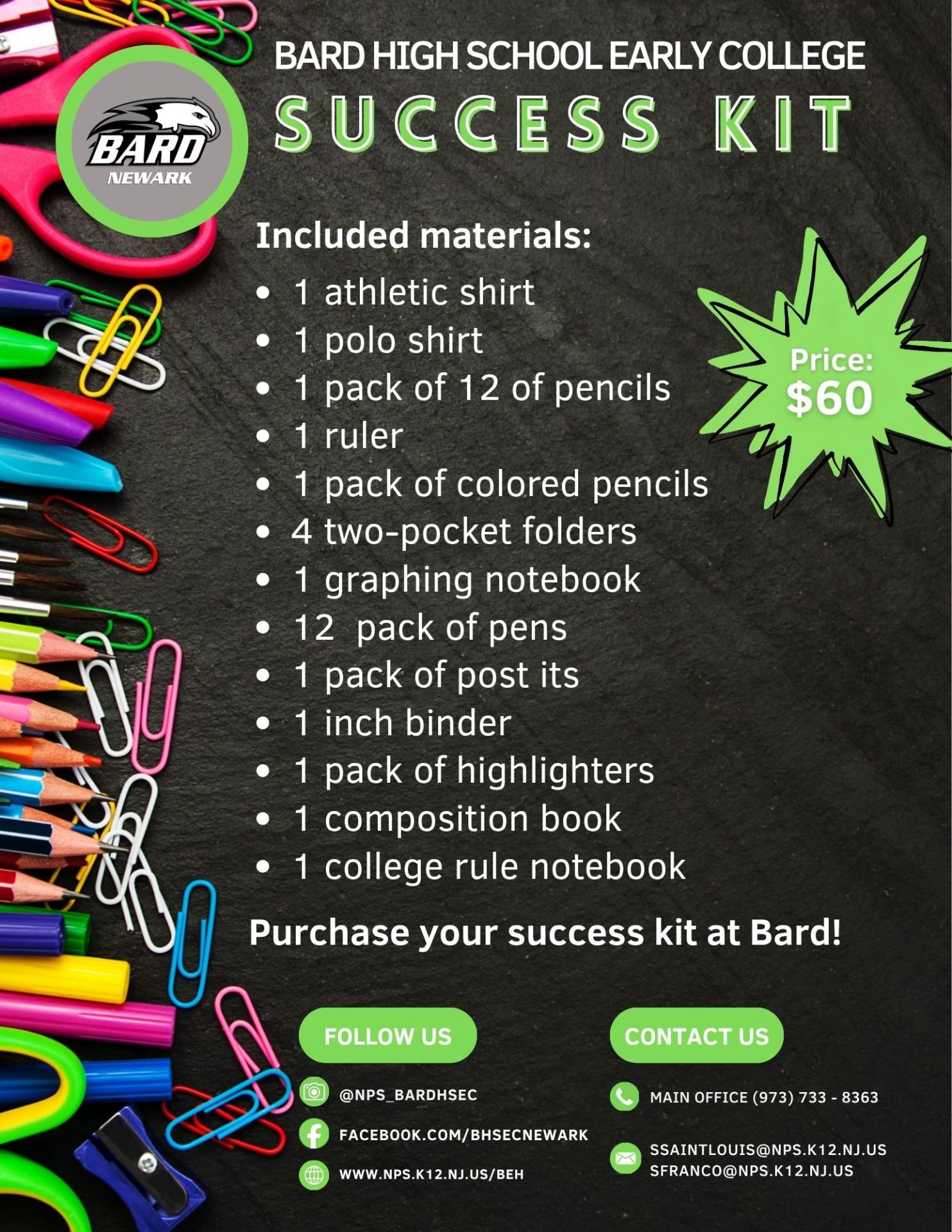 BARD
NEWARK

BARD HIGH SCHOOL EARLY COLLEGE
SUCCESS KIT

Included materials:
• 1 athletic shirt
• 1 polo shirt
• 1 pack of 12 of pencils
• 1 ruler
• 1 pack of colored pencils
• 4 two-pocket folders
• 1 graphing notebook
• 12 pack of pens
• 1 pack of post its
• 1 inch binder
• 1 pack of highlighters
• 1 composition book
• 1 college rule notebook

Price:
$60

Purchase your success kit at Bard!

FOLLOW US
@NPS_BARDHSEC
FACEBOOK.COM/BHSECNEWARK
WWW.NPS.K12.NJ.US/BEH

CONTACT US
MAIN OFFICE (973) 733 - 8363
SSAINTLOUIS@NPS.K12.NJ.US
SFRANCO@NPS.K12.NJ.US